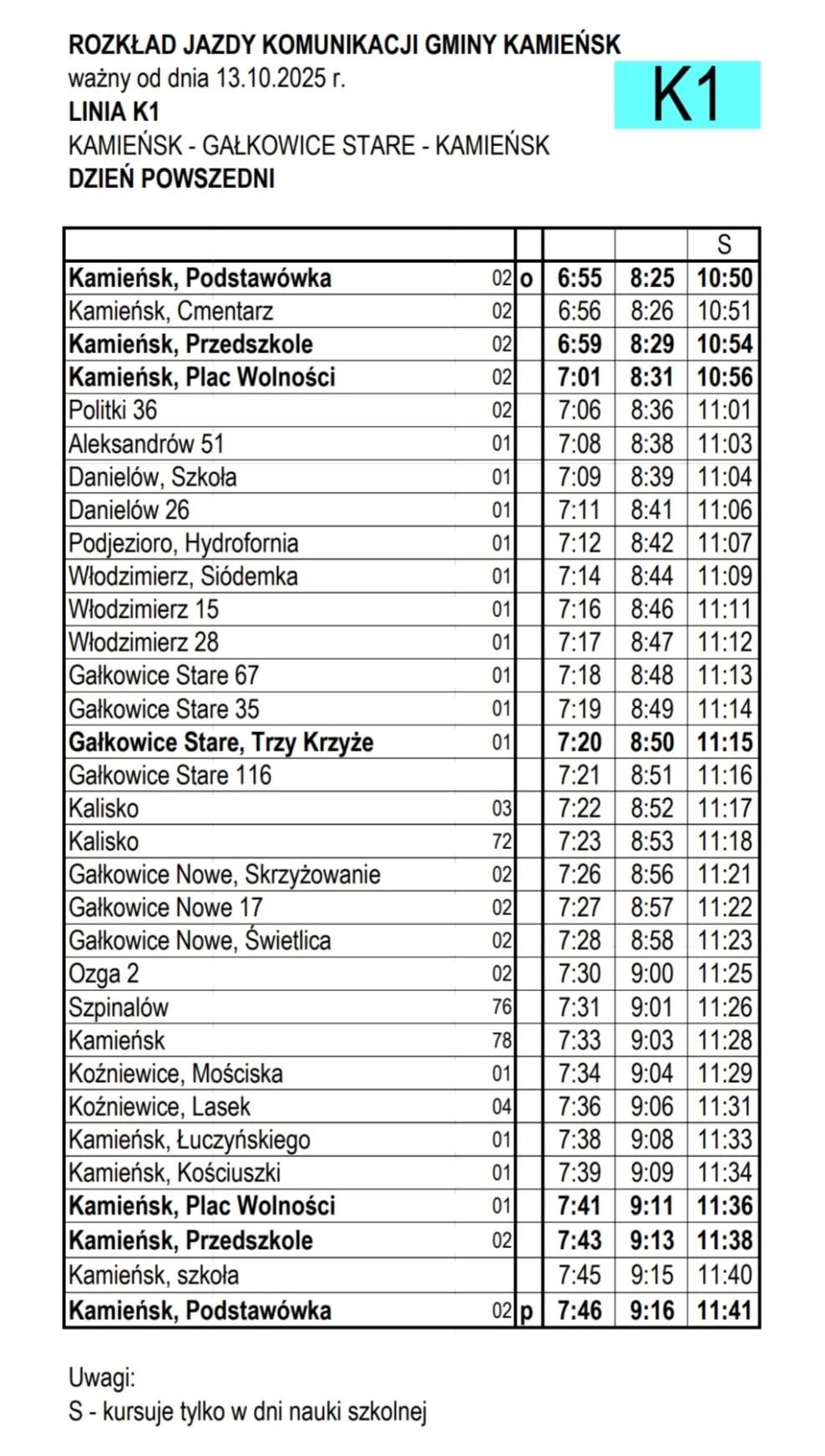 ROZKŁAD JAZDY KOMUNIKACJI GMINY KAMIEŃSK
ważny od dnia 13.10.2025 r.
LINIA K1
KAMIEŃSK - GAŁKOWICE STARE - KAMIEŃSK
DZIEŃ POWSZEDNI

K1

| | | | | | S |
|---|---|---|---|---|---|
| Kamieńsk, Podstawówka | 02 | o | 6:55 | 8:25 | 10:50 |
| Kamieńsk, Cmentarz | 02 | | 6:56 | 8:26 | 10:51 |
| Kamieńsk, Przedszkole | 02 | | 6:59 | 8:29 | 10:54 |
| Kamieńsk, Plac Wolności | 02 | | 7:01 | 8:31 | 10:56 |
| Politki 36 | 02 | | 7:06 | 8:36 | 11:01 |
| Aleksandrów 51 | 01 | | 7:08 | 8:38 | 11:03 |
| Danielów, Szkoła | 01 | | 7:09 | 8:39 | 11:04 |
| Danielów 26 | 01 | | 7:11 | 8:41 | 11:06 |
| Podjezioro, Hydrofornia | 01 | | 7:12 | 8:42 | 11:07 |
| Włodzimierz, Siódemka | 01 | | 7:14 | 8:44 | 11:09 |
| Włodzimierz 15 | 01 | | 7:16 | 8:46 | 11:11 |
| Włodzimierz 28 | 01 | | 7:17 | 8:47 | 11:12 |
| Gałkowice Stare 67 | 01 | | 7:18 | 8:48 | 11:13 |
| Gałkowice Stare 35 | 01 | | 7:19 | 8:49 | 11:14 |
| Gałkowice Stare, Trzy Krzyże | 01 | | 7:20 | 8:50 | 11:15 |
| Gałkowice Stare 116 | | | 7:21 | 8:51 | 11:16 |
| Kalisko | 03 | | 7:22 | 8:52 | 11:17 |
| Kalisko | 72 | | 7:23 | 8:53 | 11:18 |
| Gałkowice Nowe, Skrzyżowanie | 02 | | 7:26 | 8:56 | 11:21 |
| Gałkowice Nowe 17 | 02 | | 7:27 | 8:57 | 11:22 |
| Gałkowice Nowe, Świetlica | 02 | | 7:28 | 8:58 | 11:23 |
| Ozga 2 | 02 | | 7:30 | 9:00 | 11:25 |
| Szpinalów | 76 | | 7:31 | 9:01 | 11:26 |
| Kamieńsk | 78 | | 7:33 | 9:03 | 11:28 |
| Koźniewice, Mościska | 01 | | 7:34 | 9:04 | 11:29 |
| Koźniewice, Lasek | 04 | | 7:36 | 9:06 | 11:31 |
| Kamieńsk, Łuczyńskiego | 01 | | 7:38 | 9:08 | 11:33 |
| Kamieńsk, Kościuszki | 01 | | 7:39 | 9:09 | 11:34 |
| Kamieńsk, Plac Wolności | 01 | | 7:41 | 9:11 | 11:36 |
| Kamieńsk, Przedszkole | 02 | | 7:43 | 9:13 | 11:38 |
| Kamieńsk, szkoła | | | 7:45 | 9:15 | 11:40 |
| Kamieńsk, Podstawówka | 02 | p | 7:46 | 9:16 | 11:41 |

Uwagi:
S - kursuje tylko w dni nauki szkolnej